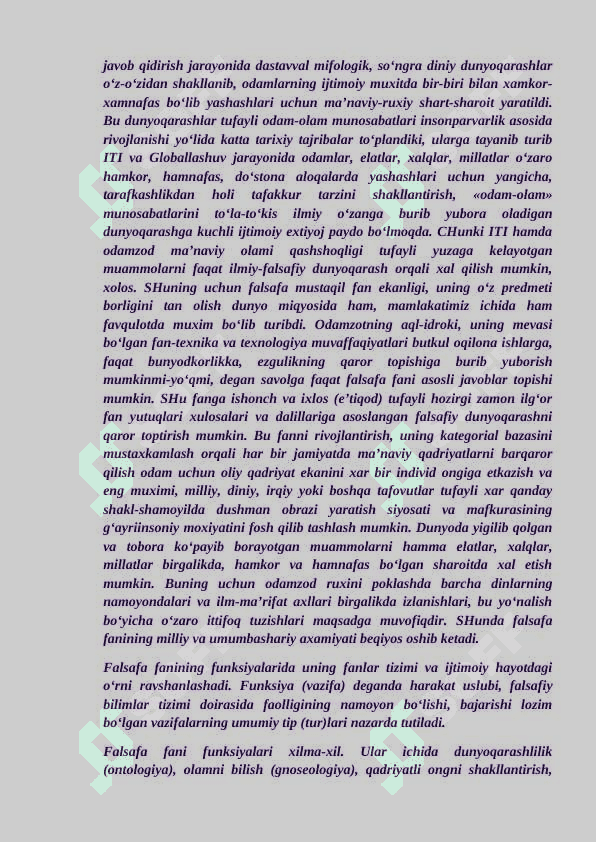 javob qidirish jarayonida dastavval mifologik, so‘ngra diniy dunyoqarashlar o‘z-o‘zidan shakllanib, odamlarning ijtimoiy muxitda bir-biri bilan xamkor-xamnafas bo‘lib yashashlari uchun ma’naviy-ruxiy shart-sharoit yaratildi. Bu dunyoqarashlar tufayli odam-olam munosabatlari insonparvarlik asosida rivojlanishi yo‘lida katta tarixiy tajribalar to‘plandiki, ularga tayanib turib ITI va Globallashuv jarayonida odamlar, elatlar, xalqlar, millatlar o‘zaro hamkor, hamnafas, do‘stona aloqalarda yashashlari uchun yangicha, tarafkashlikdan holi tafakkur tarzini shakllantirish, «odam-olam» munosabatlarini to‘la-to‘kis ilmiy o‘zanga burib yubora oladigan dunyoqarashga kuchli ijtimoiy extiyoj paydo bo‘lmoqda. CHunki ITI hamda odamzod ma’naviy olami qashshoqligi tufayli yuzaga kelayotgan muammolarni faqat ilmiy-falsafiy dunyoqarash orqali xal qilish mumkin, xolos. SHuning uchun falsafa mustaqil fan ekanligi, uning o‘z predmeti borligini tan olish dunyo miqyosida ham, mamlakatimiz ichida ham favqulotda muxim bo‘lib turibdi. Odamzotning aql-idroki, uning mevasi bo‘lgan fan-texnika va texnologiya muvaffaqiyatlari butkul oqilona ishlarga, faqat bunyodkorlikka, ezgulikning qaror topishiga burib yuborish mumkinmi-yo‘qmi, degan savolga faqat falsafa fani asosli javoblar topishi mumkin. SHu fanga ishonch va ixlos (e’tiqod) tufayli hozirgi zamon ilg‘or fan yutuqlari xulosalari va dalillariga asoslangan falsafiy dunyoqarashni qaror toptirish mumkin. Bu fanni rivojlantirish, uning kategorial bazasini mustaxkamlash orqali har bir jamiyatda ma’naviy qadriyatlarni barqaror qilish odam uchun oliy qadriyat ekanini xar bir individ ongiga etkazish va eng muximi, milliy, diniy, irqiy yoki boshqa tafovutlar tufayli xar qanday shakl-shamoyilda dushman obrazi yaratish siyosati va mafkurasining g‘ayriinsoniy moxiyatini fosh qilib tashlash mumkin. Dunyoda yigilib qolgan va tobora ko‘payib borayotgan muammolarni hamma elatlar, xalqlar, millatlar birgalikda, hamkor va hamnafas bo‘lgan sharoitda xal etish mumkin. Buning uchun odamzod ruxini poklashda barcha dinlarning namoyondalari va ilm-ma’rifat axllari birgalikda izlanishlari, bu yo‘nalish bo‘yicha o‘zaro ittifoq tuzishlari maqsadga muvofiqdir. SHunda falsafa fanining milliy va umumbashariy axamiyati beqiyos oshib ketadi.

Falsafa fanining funksiyalarida uning fanlar tizimi va ijtimoiy hayotdagi o‘rni ravshanlashadi. Funksiya (vazifa) deganda harakat uslubi, falsafiy bilimlar tizimi doirasida faolligining namoyon bo‘lishi, bajarishi lozim bo‘lgan vazifalarning umumiy tip (tur)lari nazarda tutiladi.

Falsafa fani funksiyalari xilma-xil. Ular ichida dunyoqarashlilik (ontologiya), olamni bilish (gnoseologiya), qadriyatli ongni shakllantirish,